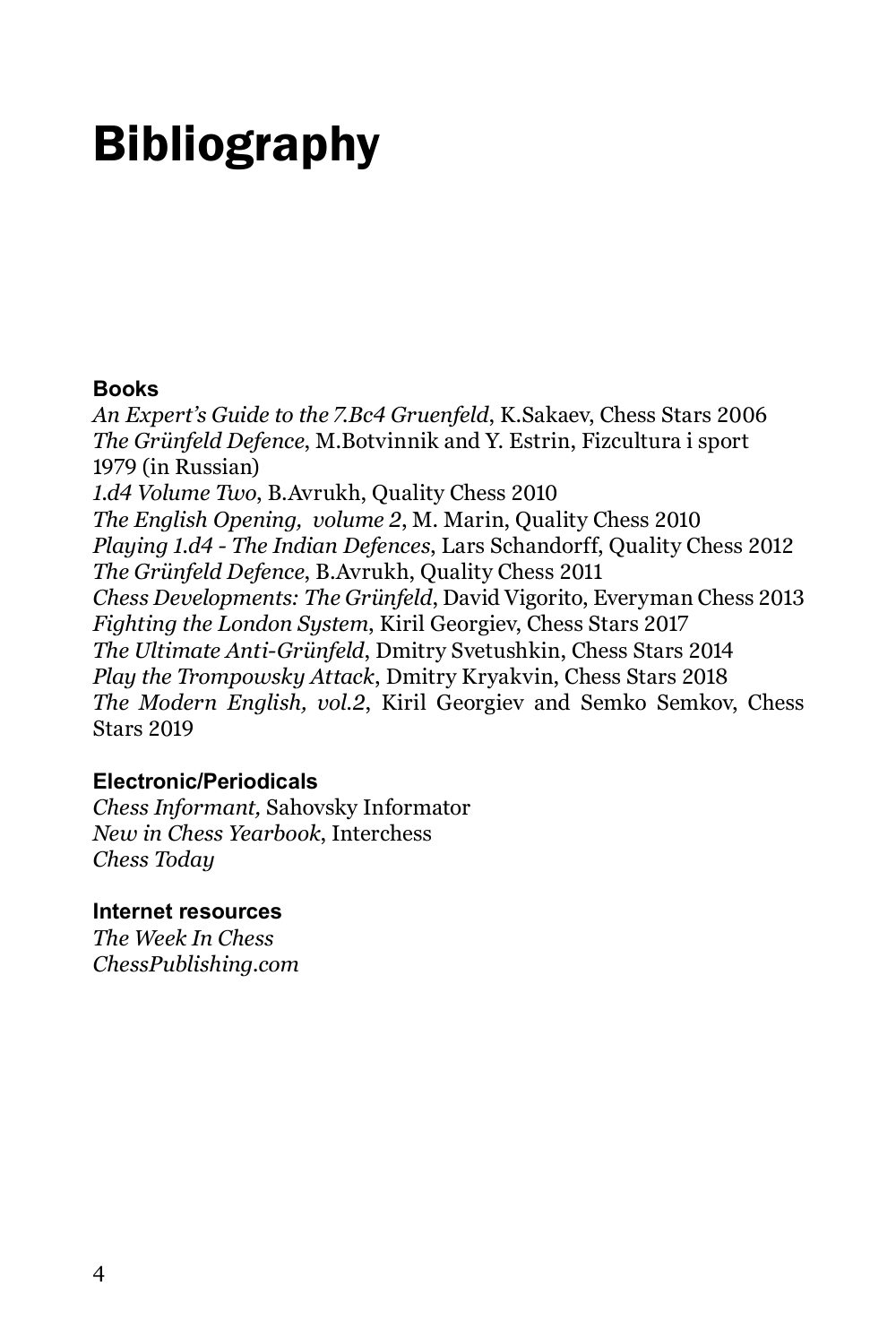 Bibliography

Books
An Expert's Guide to the 7.Bc4 Gruenfeld, K.Sakaev, Chess Stars 2006
The Grünfeld Defence, M.Botvinnik and Y. Estrin, Fizcultura i sport 1979 (in Russian)
1.d4 Volume Two, B.Avrukh, Quality Chess 2010
The English Opening, volume 2, M. Marin, Quality Chess 2010
Playing 1.d4 - The Indian Defences, Lars Schandorff, Quality Chess 2012
The Grünfeld Defence, B.Avrukh, Quality Chess 2011
Chess Developments: The Grünfeld, David Vigorito, Everyman Chess 2013
Fighting the London System, Kiril Georgiev, Chess Stars 2017
The Ultimate Anti-Grünfeld, Dmitry Svetushkin, Chess Stars 2014
Play the Trompowsky Attack, Dmitry Kryakvin, Chess Stars 2018
The Modern English, vol.2, Kiril Georgiev and Semko Semkov, Chess Stars 2019

Electronic/Periodicals
Chess Informant, Sahovsky Informator
New in Chess Yearbook, Interchess
Chess Today

Internet resources
The Week In Chess
ChessPublishing.com

4